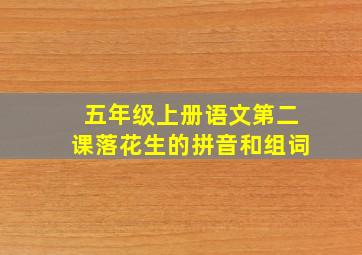 五年级上册语文第二课落花生的拼音和组词